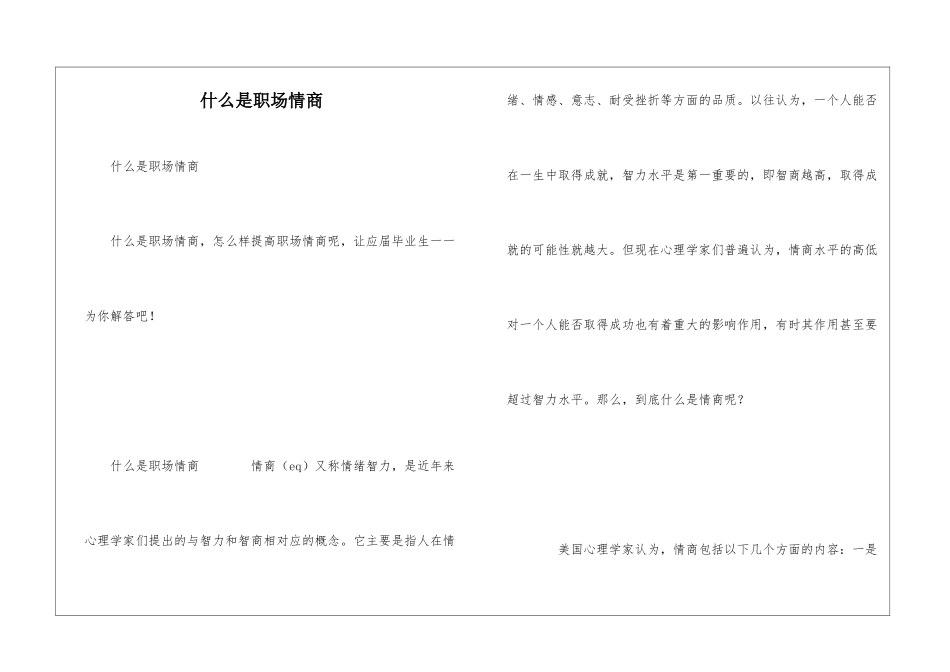 什么是职场情商

什么是职场情商

什么是职场情商，怎么样提高职场情商呢，让应届毕业生一一为你解答吧！

什么是职场情商　　情商（eq）又称情绪智力，是近年来心理学家们提出的与智力和智商相对应的概念。它主要是指人在情绪、情感、意志、耐受挫折等方面的品质。以往认为，一个人能否在一生中取得成就，智力水平是第一重要的，即智商越高，取得成就的可能性就越大。但现在心理学家们普遍认为，情商水平的高低对一个人能否取得成功也有着重大的影响作用，有时其作用甚至要超过智力水平。那么，到底什么是情商呢？

美国心理学家认为，情商包括以下几个方面的内容：一是